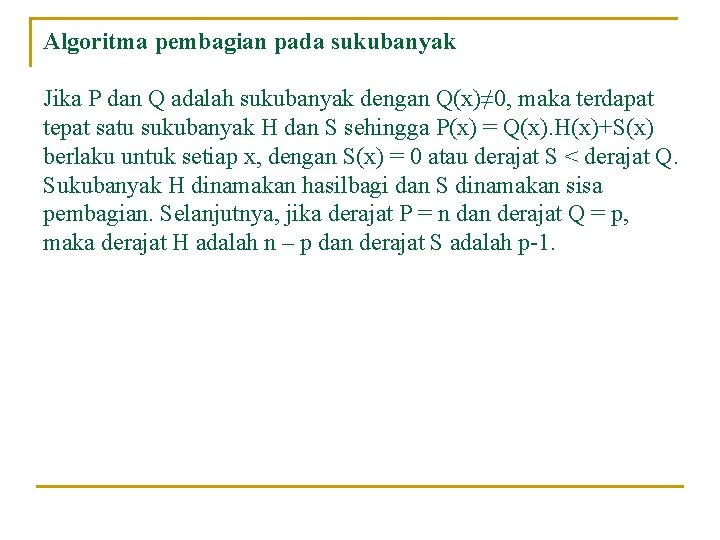 Algoritma pembagian pada sukubanyak

Jika P dan Q adalah sukubanyak dengan $Q(x) \neq 0$, maka terdapat tepat satu sukubanyak H dan S sehingga $P(x) = Q(x).H(x)+S(x)$ berlaku untuk setiap x, dengan $S(x) = 0$ atau derajat S < derajat Q. Sukubanyak H dinamakan hasilbagi dan S dinamakan sisa pembagian. Selanjutnya, jika derajat P = n dan derajat Q = p, maka derajat H adalah n – p dan derajat S adalah p-1.